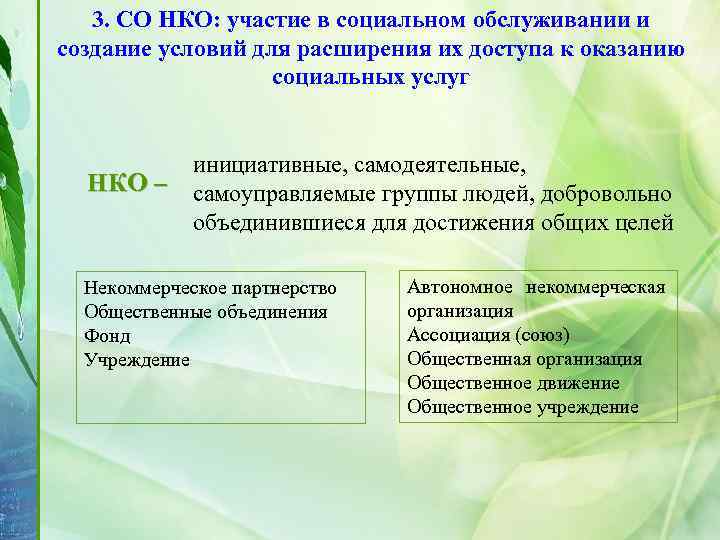 3. СО НКО: участие в социальном обслуживании и создание условий для расширения их доступа к оказанию социальных услуг

НКО – инициативные, самодеятельные, самоуправляемые группы людей, добровольно объединившиеся для достижения общих целей

Некоммерческое партнерство
Общественные объединения
Фонд
Учреждение

Автономное некоммерческая организация
Ассоциация (союз)
Общественная организация
Общественное движение
Общественное учреждение